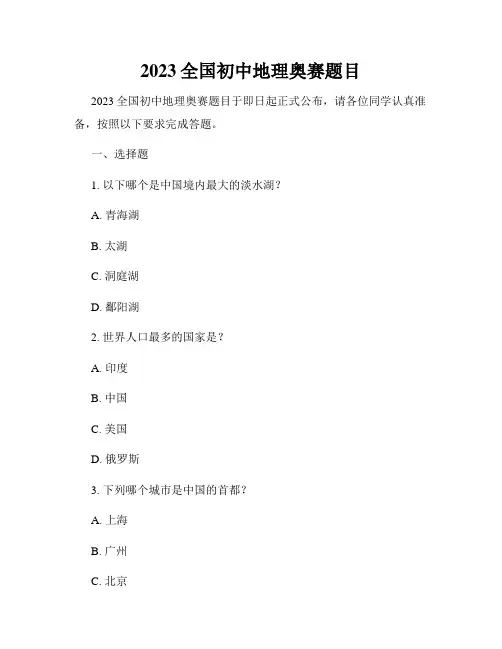 2023 全国初中地理奥赛题目

2023 全国初中地理奥赛题目于即日起正式公布，请各位同学认真准备，按照以下要求完成答题。

一、选择题

1. 以下哪个是中国境内最大的淡水湖？

A. 青海湖

B. 太湖

C. 洞庭湖

D. 鄱阳湖

2. 世界人口最多的国家是？

A. 印度

B. 中国

C. 美国

D. 俄罗斯

3. 下列哪个城市是中国的首都？

A. 上海

B. 广州

C. 北京